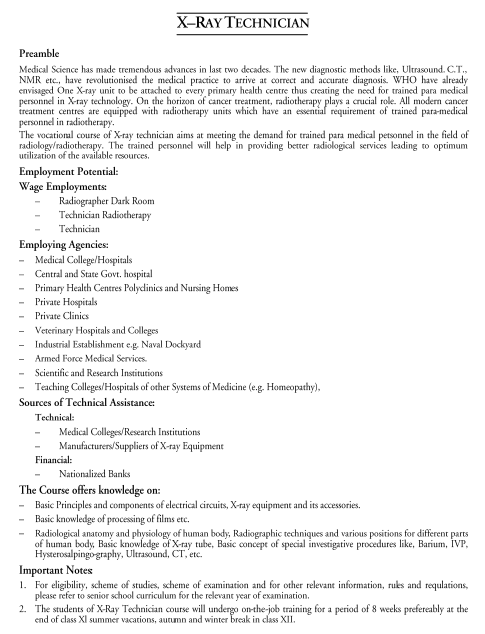 X–RAY TECHNICIAN

Preamble

Medical Science has made tremendous advances in last two decades. The new diagnostic methods like, Ultrasound. C.T., NMR etc., have revolutionised the medical practice to arrive at correct and accurate diagnosis. WHO have already envisaged One X-ray unit to be attached to every primary health centre thus creating the need for trained para medical personnel in X-ray technology. On the horizon of cancer treatment, radiotherapy plays a crucial role. All modern cancer treatment centres are equipped with radiotherapy units which have an essential requirement of trained para-medical personnel in radiotherapy.

The vocational course of X-ray technician aims at meeting the demand for trained para medical petsonnel in the field of radiology/radiotherapy. The trained personnel will help in providing better radiological services leading to optimum utilization of the available resources.

Employment Potential:

Wage Employments:

– Radiographer Dark Room

– Technician Radiotherapy

– Technician

Employing Agencies:

– Medical College/Hospitals

– Central and State Govt. hospital

– Primary Health Centres Polyclinics and Nursing Homes

– Private Hospitals

– Private Clinics

– Veterinary Hospitals and Colleges

– Industrial Establishment e.g. Naval Dockyard

– Armed Force Medical Services.

– Scientific and Research Institutions

– Teaching Colleges/Hospitals of other Systems of Medicine (e.g. Homeopathy),

Sources of Technical Assistance:

Technical:

– Medical Colleges/Research Institutions

– Manufacturers/Suppliers of X-ray Equipment

Financial:

– Nationalized Banks

The Course offers knowledge on:

– Basic Principles and components of electrical circuits, X-ray equipment and its accessories.

– Basic knowledge of processing of films etc.

– Radiological anatomy and physiology of human body, Radiographic techniques and various positions for different parts of human body, Basic knowledge of X-ray tube, Basic concept of special investigative procedures like, Barium, IVP, Hysterosalpingo-graphy, Ultrasound, CT, etc.

Important Notes:

1. For eligibility, scheme of studies, scheme of examination and for other relevant information, rules and requlations, please refer to senior school curriculum for the relevant year of examination.

2. The students of X-Ray Technician course will undergo on-the-job training for a period of 8 weeks prefereably at the end of class XI summer vacations, autumn and winter break in class XII.